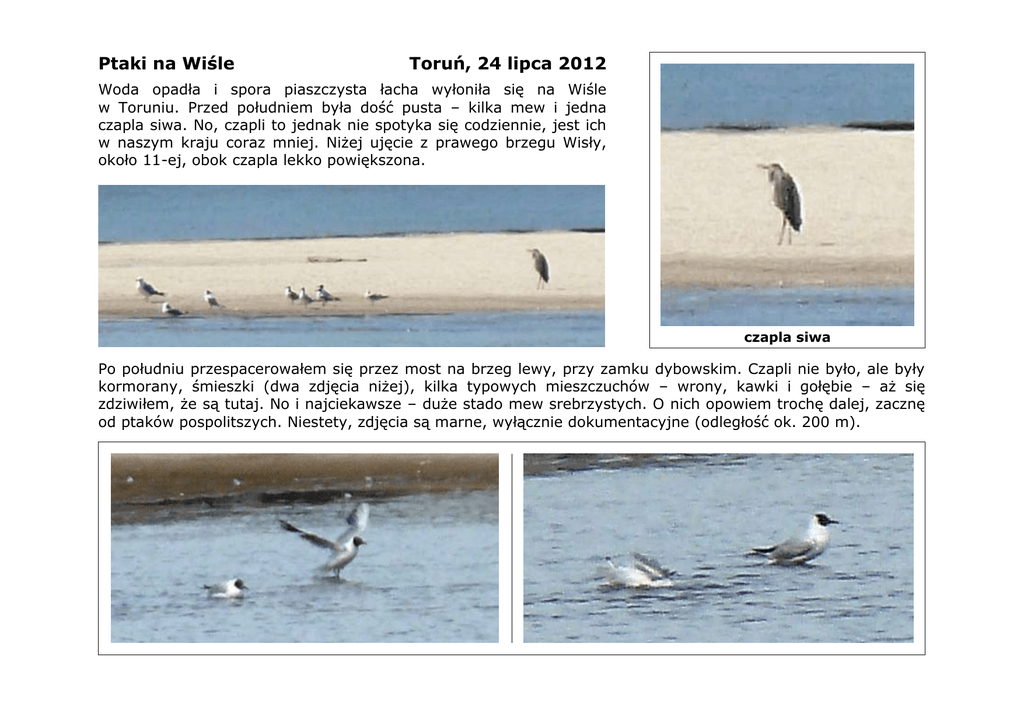 Ptaki na Wiśle Toruń, 24 lipca 2012

Woda opadła i spora piaszczysta łacha wyłoniła się na Wiśle w Toruniu. Przed południem była dość pusta – kilka mew i jedna czapla siwa. No, czapli to jednak nie spotyka się codziennie, jest ich w naszym kraju coraz mniej. Niżej ujęcie z prawego brzegu Wisły, około 11-ej, obok czapla lekko powiększona.

czapla siwa

Po południu przespacerowałem się przez most na brzeg lewy, przy zamku dybowskim. Czapli nie było, ale były kormorany, śmieszki (dwa zdjęcia niżej), kilka typowych mieszczuchów – wrony, kawki i gołębie – aż się zdziwiłem, że są tutaj. No i najciekawsze – duże stado mew srebrzystych. O nich opowiem trochę dalej, zacznę od ptaków pospolitszych. Niestety, zdjęcia są marne, wyłącznie dokumentacyjne (odległość ok. 200 m).